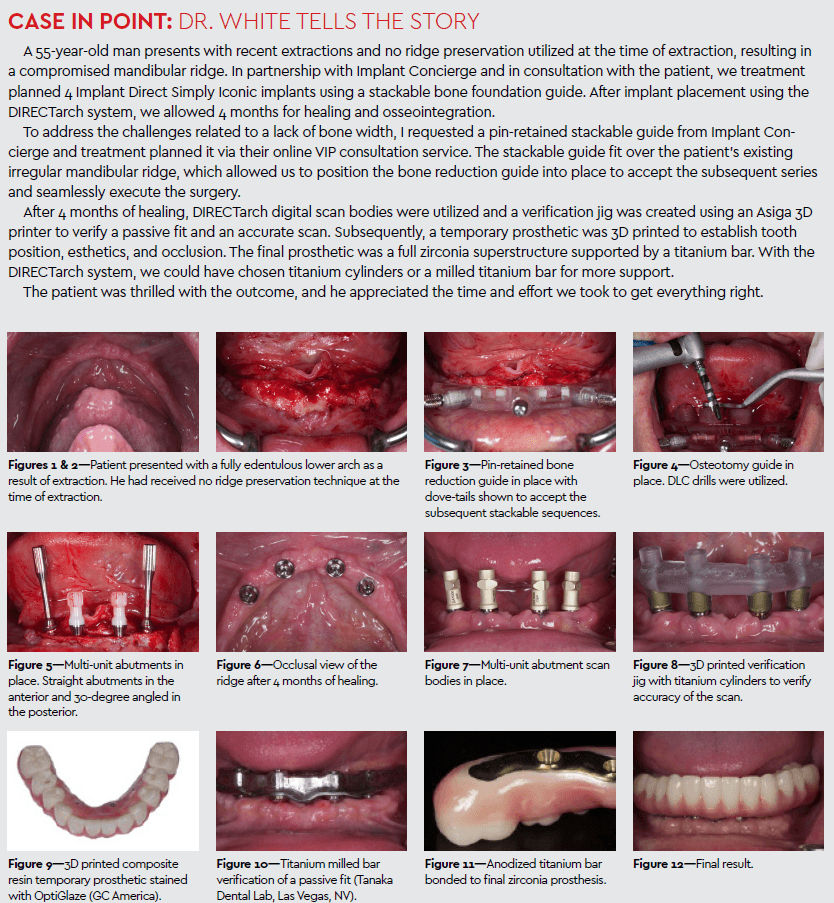 CASE IN POINT: DR. WHITE TELLS THE STORY

A 55-year-old man presents with recent extractions and no ridge preservation utilized at the time of extraction, resulting in a compromised mandibular ridge. In partnership with Implant Concierge and in consultation with the patient, we treatment planned 4 Implant Direct Simply Iconic implants using a stackable bone foundation guide. After implant placement using the DIRECTarch system, we allowed 4 months for healing and osseointegration.

To address the challenges related to a lack of bone width, I requested a pin-retained stackable guide from Implant Concierge and treatment planned it via their online VIP consultation service. The stackable guide fit over the patient's existing irregular mandibular ridge, which allowed us to position the bone reduction guide into place to accept the subsequent series and seamlessly execute the surgery.

After 4 months of healing, DIRECTarch digital scan bodies were utilized and a verification jig was created using an Asiga 3D printer to verify a passive fit and an accurate scan. Subsequently, a temporary prosthetic was 3D printed to establish tooth position, esthetics, and occlusion. The final prosthetic was a full zirconia superstructure supported by a titanium bar. With the DIRECTarch system, we could have chosen titanium cylinders or a milled titanium bar for more support.

The patient was thrilled with the outcome, and he appreciated the time and effort we took to get everything right.

Figures 1 & 2—Patient presented with a fully edentulous lower arch as a result of extraction. He had received no ridge preservation technique at the time of extraction.

Figure 3—Pin-retained bone reduction guide in place with dove-tails shown to accept the subsequent stackable sequences.

Figure 4—Osteotomy guide in place. DLC drills were utilized.

Figure 5—Multi-unit abutments in place. Straight abutments in the anterior and 30-degree angled in the posterior.

Figure 6—Occlusal view of the ridge after 4 months of healing.

Figure 7—Multi-unit abutment scan bodies in place.

Figure 8—3D printed verification jig with titanium cylinders to verify accuracy of the scan.

Figure 9—3D printed composite resin temporary prosthetic stained with OptiGlaze (GC America).

Figure 10—Titanium milled bar verification of a passive fit (Tanaka Dental Lab, Las Vegas, NV).

Figure 11—Anodized titanium bar bonded to final zirconia prosthesis.

Figure 12—Final result.